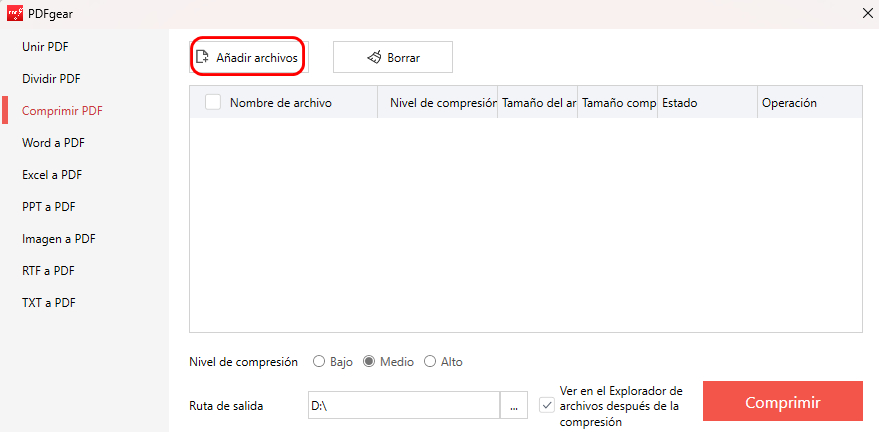 PDFgear

Unir PDF
Dividir PDF
Comprimir PDF
Word a PDF
Excel a PDF
PPT a PDF
Imagen a PDF
RTF a PDF
TXT a PDF

Añadir archivos
Borrar

| Nombre de archivo | Nivel de compresión | Tamaño del ar | Tamaño comp | Estado | Operación |
|---|---|---|---|---|---|

Nivel de compresión Bajo Medio Alto

Ruta de salida D:\ ...

Ver en el Explorador de archivos después de la compresión

Comprimir